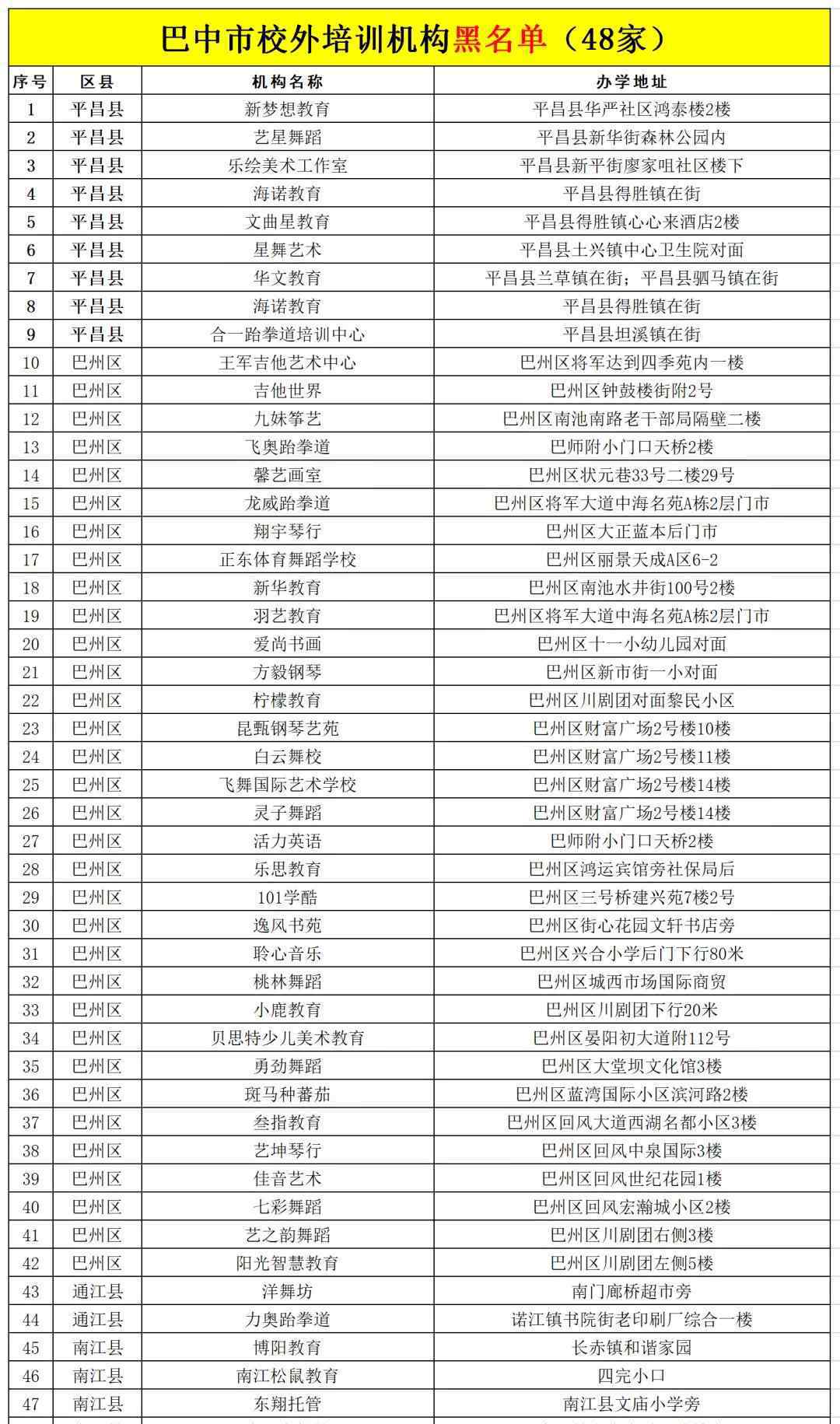 巴中市校外培训机构黑名单（48家）

| 序号 | 区县 | 机构名称 | 办学地址 |
|---|---|---|---|
| 1 | 平昌县 | 新梦想教育 | 平昌县华严社区鸿泰楼2楼 |
| 2 | 平昌县 | 艺星舞蹈 | 平昌县新华街森林公园内 |
| 3 | 平昌县 | 乐绘美术工作室 | 平昌县新平街廖家咀社区楼下 |
| 4 | 平昌县 | 海诺教育 | 平昌县得胜镇在街 |
| 5 | 平昌县 | 文曲星教育 | 平昌县得胜镇心心来酒店2楼 |
| 6 | 平昌县 | 星舞艺术 | 平昌县土兴镇中心卫生院对面 |
| 7 | 平昌县 | 华文教育 | 平昌县兰草镇在街；平昌县驷马镇在街 |
| 8 | 平昌县 | 海诺教育 | 平昌县得胜镇在街 |
| 9 | 平昌县 | 合一跆拳道培训中心 | 平昌县坦溪镇在街 |
| 10 | 巴州区 | 王军吉他艺术中心 | 巴州区将军达到四季苑内一楼 |
| 11 | 巴州区 | 吉他世界 | 巴州区钟鼓楼街附2号 |
| 12 | 巴州区 | 九妹筝艺 | 巴州区南池南路老干部局隔壁二楼 |
| 13 | 巴州区 | 飞奥跆拳道 | 巴师附小门口天桥2楼 |
| 14 | 巴州区 | 馨艺画室 | 巴州区状元巷33号二楼29号 |
| 15 | 巴州区 | 龙威跆拳道 | 巴州区将军大道中海名苑A栋2层门市 |
| 16 | 巴州区 | 翔宇琴行 | 巴州区大正蓝本后门市 |
| 17 | 巴州区 | 正东体育舞蹈学校 | 巴州区丽景天成A区6-2 |
| 18 | 巴州区 | 新华教育 | 巴州区南池水井街100号2楼 |
| 19 | 巴州区 | 羽艺教育 | 巴州区将军大道中海名苑A栋2层门市 |
| 20 | 巴州区 | 爱尚书画 | 巴州区十一小幼儿园对面 |
| 21 | 巴州区 | 方毅钢琴 | 巴州区新市街一小对面 |
| 22 | 巴州区 | 柠檬教育 | 巴州区川剧团对面黎民小区 |
| 23 | 巴州区 | 昆甄钢琴艺苑 | 巴州区财富广场2号楼10楼 |
| 24 | 巴州区 | 白云舞校 | 巴州区财富广场2号楼11楼 |
| 25 | 巴州区 | 飞舞国际艺术学校 | 巴州区财富广场2号楼14楼 |
| 26 | 巴州区 | 灵子舞蹈 | 巴州区财富广场2号楼14楼 |
| 27 | 巴州区 | 活力英语 | 巴师附小门口天桥2楼 |
| 28 | 巴州区 | 乐思教育 | 巴州区鸿运宾馆旁社保局后 |
| 29 | 巴州区 | 101学酷 | 巴州区三号桥建兴苑7楼2号 |
| 30 | 巴州区 | 逸风书苑 | 巴州区街心花园文轩书店旁 |
| 31 | 巴州区 | 聆心音乐 | 巴州区兴合小学后门下行80米 |
| 32 | 巴州区 | 桃林舞蹈 | 巴州区城西市场国际商贸 |
| 33 | 巴州区 | 小鹿教育 | 巴州区川剧团下行20米 |
| 34 | 巴州区 | 贝思特少儿美术教育 | 巴州区晏阳初大道附112号 |
| 35 | 巴州区 | 勇劲舞蹈 | 巴州区大堂坝文化馆3楼 |
| 36 | 巴州区 | 斑马种蕃茄 | 巴州区蓝湾国际小区滨河路2楼 |
| 37 | 巴州区 | 叁指教育 | 巴州区回风大道西湖名都小区3楼 |
| 38 | 巴州区 | 艺坤琴行 | 巴州区回风中泉国际3楼 |
| 39 | 巴州区 | 佳音艺术 | 巴州区回风世纪花园1楼 |
| 40 | 巴州区 | 七彩舞蹈 | 巴州区回风宏瀚城小区2楼 |
| 41 | 巴州区 | 艺之韵舞蹈 | 巴州区川剧团右侧3楼 |
| 42 | 巴州区 | 阳光智慧教育 | 巴州区川剧团左侧5楼 |
| 43 | 通江县 | 洋舞坊 | 南门廊桥超市旁 |
| 44 | 通江县 | 力奥跆拳道 | 诺江镇书院街老印刷厂综合一楼 |
| 45 | 南江县 | 博阳教育 | 长赤镇和谐家园 |
| 46 | 南江县 | 南江松鼠教育 | 四完小口 |
| 47 | 南江县 | 东翔托管 | 南江县文庙小学旁 |